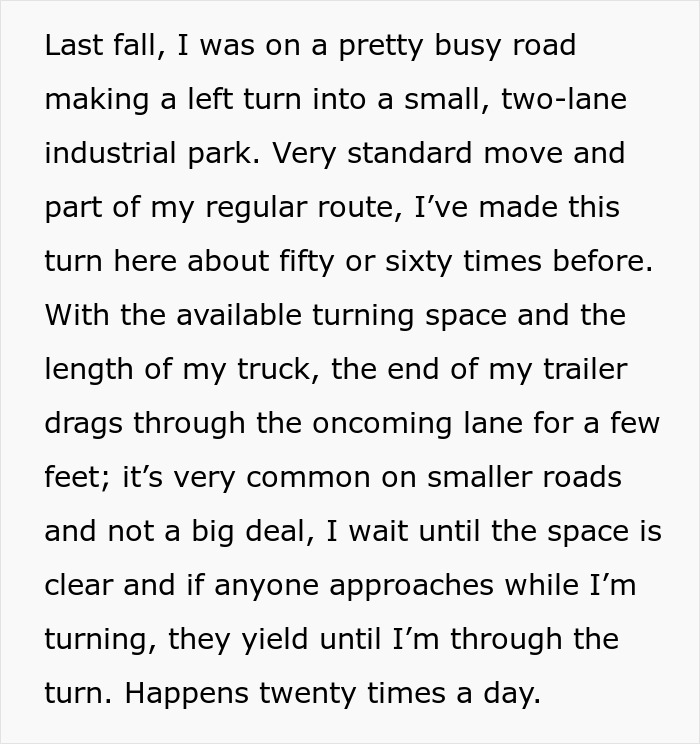 Last fall, I was on a pretty busy road making a left turn into a small, two-lane industrial park. Very standard move and part of my regular route, I’ve made this turn here about fifty or sixty times before. With the available turning space and the length of my truck, the end of my trailer drags through the oncoming lane for a few feet; it’s very common on smaller roads and not a big deal, I wait until the space is clear and if anyone approaches while I’m turning, they yield until I’m through the turn. Happens twenty times a day.